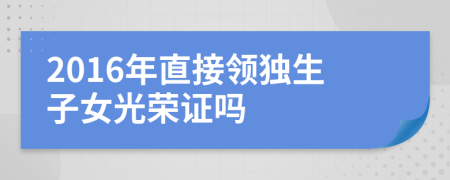 2016年直接领独生子女光荣证吗